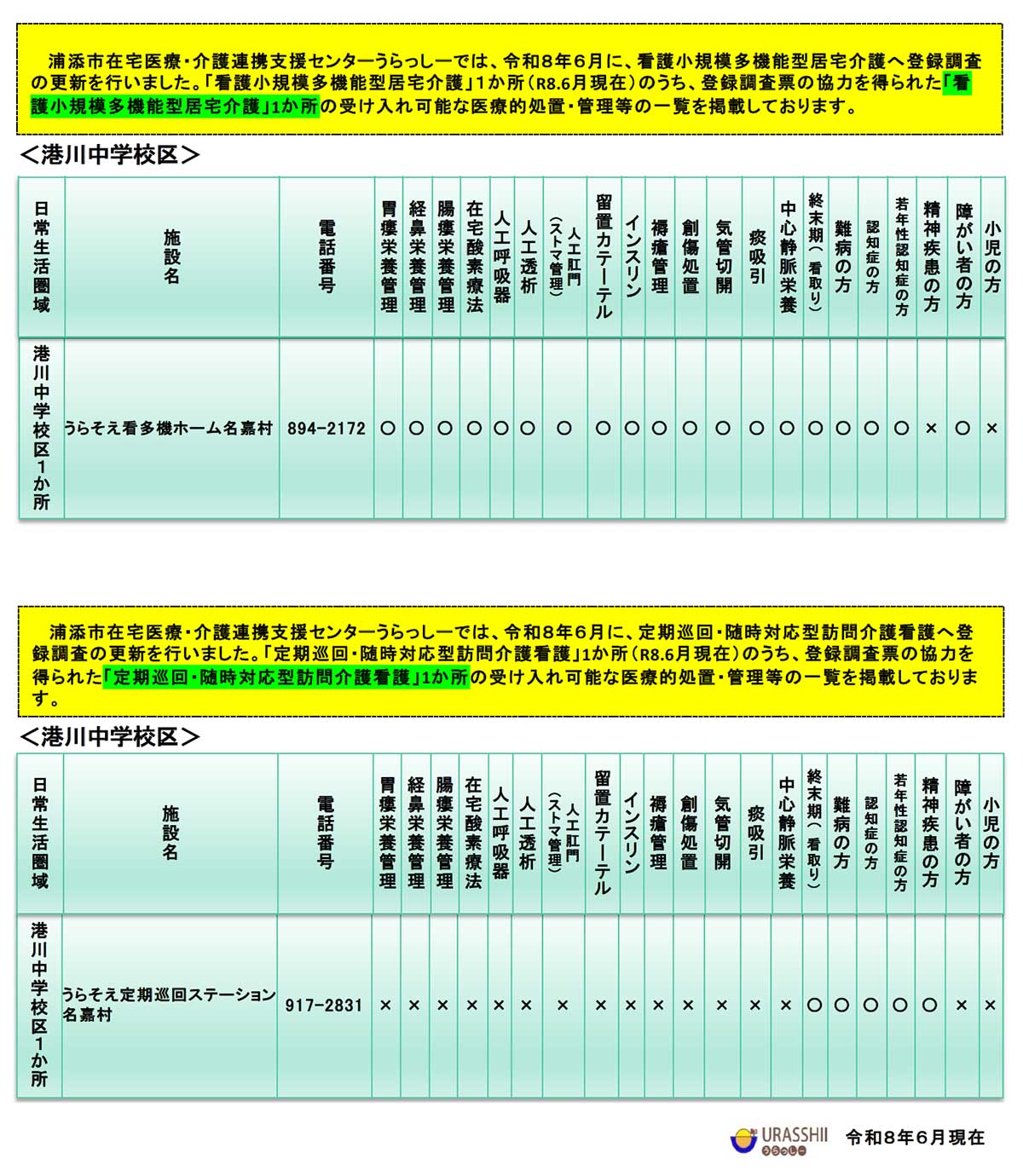 浦添市在宅医療・介護連携支援センターうらっしーでは、令和８年６月に、看護小規模多機能型居宅介護へ登録調査の更新を行いました。「看護小規模多機能型居宅介護」１か所（R8.6月現在）のうち、登録調査票の協力を得られた「看護小規模多機能型居宅介護」1か所の受け入れ可能な医療的処置・管理等の一覧を掲載しております。

＜港川中学校区＞

| 日常生活圏域 | 施設名 | 電話番号 | 胃瘻栄養管理 | 経鼻栄養管理 | 腸瘻栄養管理 | 在宅酸素療法 | 人工呼吸器 | 人工透析 | 人工肛門（ストマ管理） | 留置カテーテル | インスリン | 褥瘡管理 | 創傷処置 | 気管切開 | 痰吸引 | 中心静脈栄養 | 終末期（看取り） | 難病の方 | 認知症の方 | 若年性認知症の方 | 精神疾患の方 | 障がい者の方 | 小児の方 |
|---|---|---|---|---|---|---|---|---|---|---|---|---|---|---|---|---|---|---|---|---|---|---|---|
| 港川中学校区１か所 | うらそえ看多機ホーム名嘉村 | 894-2172 | ○ | ○ | ○ | ○ | ○ | ○ | ○ | ○ | ○ | ○ | ○ | ○ | ○ | ○ | ○ | ○ | ○ | ○ | × | ○ | × |

浦添市在宅医療・介護連携支援センターうらっしーでは、令和８年６月に、定期巡回・随時対応型訪問介護看護へ登録調査の更新を行いました。「定期巡回・随時対応型訪問介護看護」1か所（R8.6月現在）のうち、登録調査票の協力を得られた「定期巡回・随時対応型訪問介護看護」1か所の受け入れ可能な医療的処置・管理等の一覧を掲載しております。

＜港川中学校区＞

| 日常生活圏域 | 施設名 | 電話番号 | 胃瘻栄養管理 | 経鼻栄養管理 | 腸瘻栄養管理 | 在宅酸素療法 | 人工呼吸器 | 人工透析 | 人工肛門（ストマ管理） | 留置カテーテル | インスリン | 褥瘡管理 | 創傷処置 | 気管切開 | 痰吸引 | 中心静脈栄養 | 終末期（看取り） | 難病の方 | 認知症の方 | 若年性認知症の方 | 精神疾患の方 | 障がい者の方 | 小児の方 |
|---|---|---|---|---|---|---|---|---|---|---|---|---|---|---|---|---|---|---|---|---|---|---|---|
| 港川中学校区１か所 | うらそえ定期巡回ステーション名嘉村 | 917-2831 | × | × | × | × | × | × | × | × | × | × | × | × | × | × | ○ | ○ | ○ | ○ | ○ | × | × |

URASSHII うらっしー 令和８年６月現在